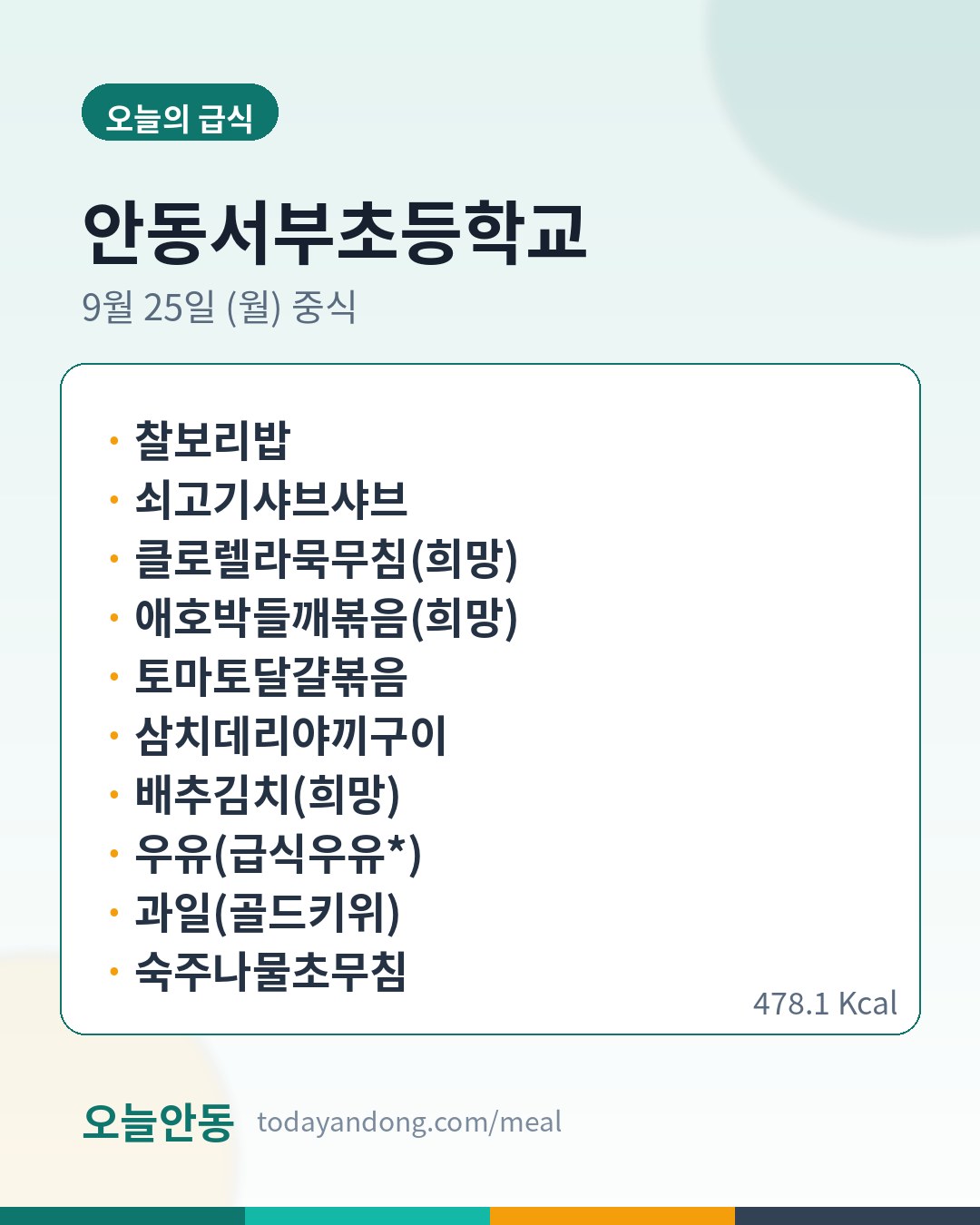 오늘의 급식

안동서부초등학교

9월 25일 (월) 중식

• 찰보리밥
• 쇠고기샤브샤브
• 클로렐라묵무침(희망)
• 애호박들깨볶음(희망)
• 토마토달걀볶음
• 삼치데리야끼구이
• 배추김치(희망)
• 우유(급식우유*)
• 과일(골드키위)
• 숙주나물초무침

478.1 Kcal

오늘안동 todayandong.com/meal